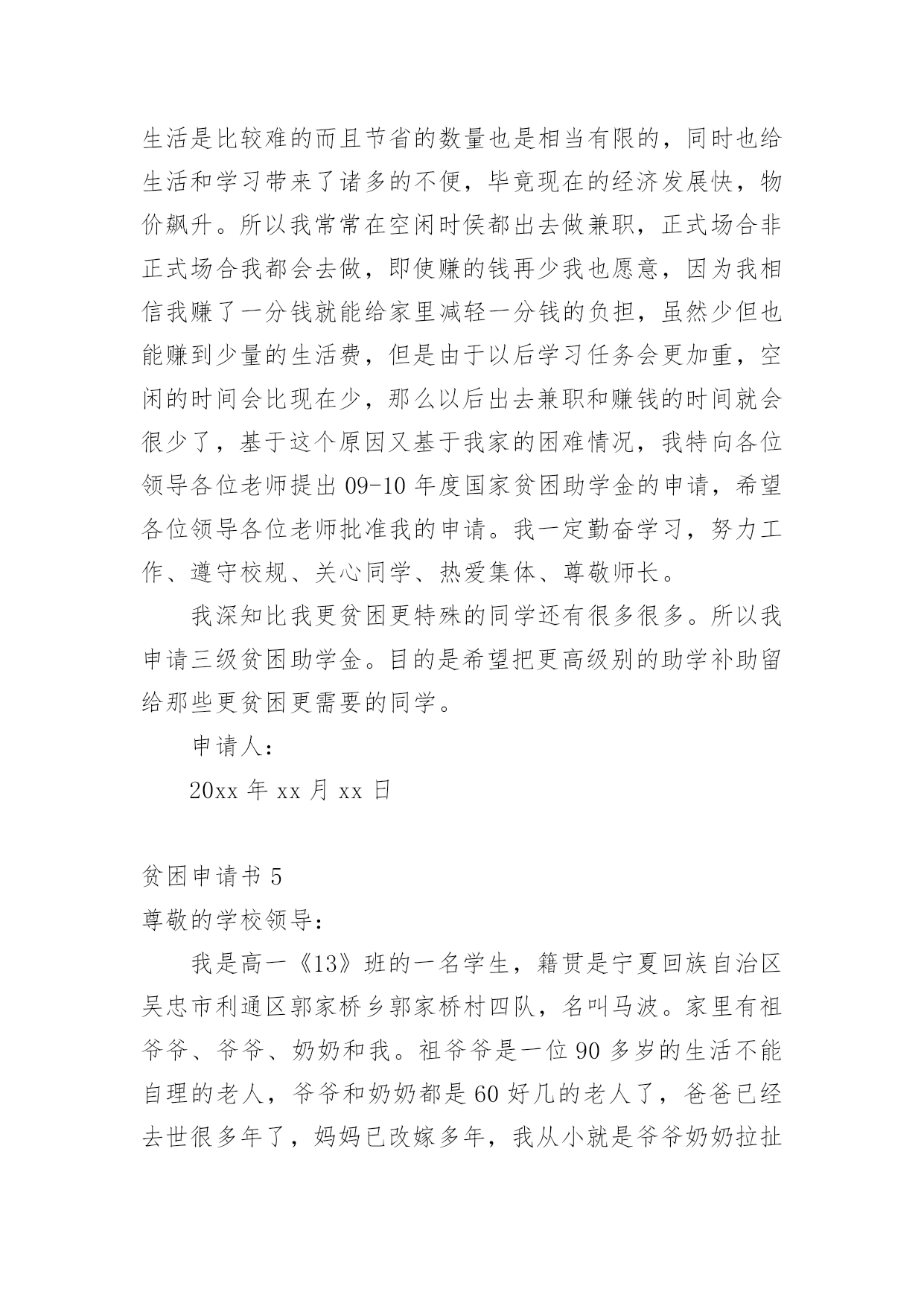 生活是比较难的而且节省的数量也是相当有限的，同时也给生活和学习带来了诸多的不便，毕竟现在的经济发展快，物价飙升。所以我常常在空闲时侯都出去做兼职，正式场合非正式场合我都会去做，即使赚的钱再少我也愿意，因为我相信我赚了一分钱就能给家里减轻一分钱的负担，虽然少但也能赚到少量的生活费，但是由于以后学习任务会更加重，空闲的时间会比现在少，那么以后出去兼职和赚钱的时间就会很少了，基于这个原因又基于我家的困难情况，我特向各位领导各位老师提出 09-10 年度国家贫困助学金的申请，希望各位领导各位老师批准我的申请。我一定勤奋学习，努力工作、遵守校规、关心同学、热爱集体、尊敬师长。

我深知比我更贫困更特殊的同学还有很多很多。所以我申请三级贫困助学金。目的是希望把更高级别的助学补助留给那些更贫困更需要的同学。

申请人：

20xx 年 xx 月 xx 日

贫困申请书 5

尊敬的学校领导：

我是高一《13》班的一名学生，籍贯是宁夏回族自治区吴忠市利通区郭家桥乡郭家桥村四队，名叫马波。家里有祖爷爷、爷爷、奶奶和我。祖爷爷是一位 90 多岁的生活不能自理的老人，爷爷和奶奶都是 60 好几的老人了，爸爸已经去世很多年了，妈妈已改嫁多年，我从小就是爷爷奶奶拉扯